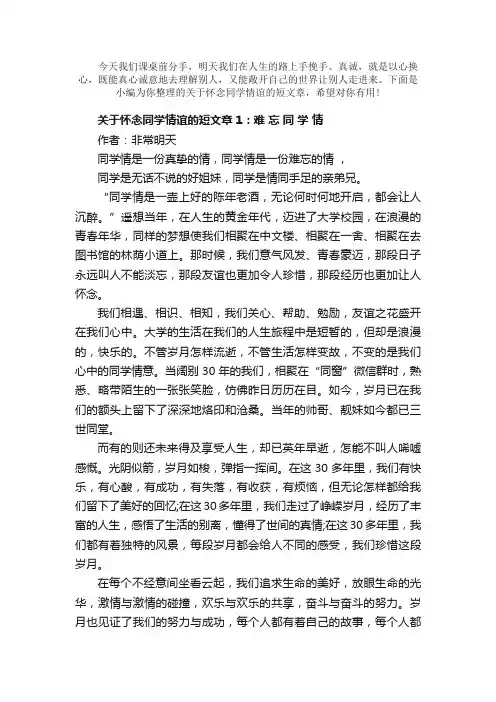 今天我们课桌前分手，明天我们在人生的路上手挽手。真诚，就是以心换心，既能真心诚意地去理解别人，又能敞开自己的世界让别人走进来。下面是小编为你整理的关于怀念同学情谊的短文章，希望对你有用！

关于怀念同学情谊的短文章 1：难 忘 同 学 情

作者：非常明天

同学情是一份真挚的情，同学情是一份难忘的情，

同学是无话不说的好姐妹，同学是情同手足的亲弟兄。

“同学情是一壶上好的陈年老酒，无论何时何地开启，都会让人沉醉。”遥想当年，在人生的黄金年代，迈进了大学校园，在浪漫的青春年华，同样的梦想使我们相聚在中文楼、相聚在一舍、相聚在去图书馆的林荫小道上。那时候，我们意气风发、青春豪迈，那段日子永远叫人不能淡忘，那段友谊也更加令人珍惜，那段经历也更加让人怀念。

我们相遇、相识、相知，我们关心、帮助、勉励，友谊之花盛开在我们心中。大学的生活在我们的人生旅程中是短暂的，但却是浪漫的，快乐的。不管岁月怎样流逝，不管生活怎样变故，不变的是我们心中的同学情意。当阔别 30 年的我们，相聚在“同窗”微信群时，熟悉、略带陌生的一张张笑脸，仿佛昨日历历在目。如今，岁月已在我们的额头上留下了深深地烙印和沧桑。当年的帅哥、靓妹如今都已三世同堂。

而有的则还未来得及享受人生，却已英年早逝，怎能不叫人唏嘘感慨。光阴似箭，岁月如梭，弹指一挥间。在这 30 多年里，我们有快乐，有心酸，有成功，有失落，有收获，有烦恼，但无论怎样都给我们留下了美好的回忆;在这 30 多年里，我们走过了峥嵘岁月，经历了丰富的人生，感悟了生活的别离，懂得了世间的真情;在这 30 多年里，我们都有着独特的风景，每段岁月都会给人不同的感受，我们珍惜这段岁月。

在每个不经意间坐看云起，我们追求生命的美好，放眼生命的光华，激情与激情的碰撞，欢乐与欢乐的共享，奋斗与奋斗的努力。岁月也见证了我们的努力与成功，每个人都有着自己的故事，每个人都